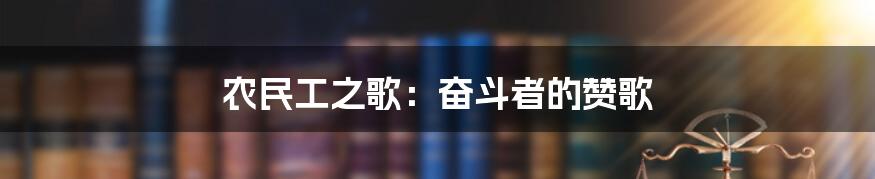 农民工之歌：奋斗者的赞歌